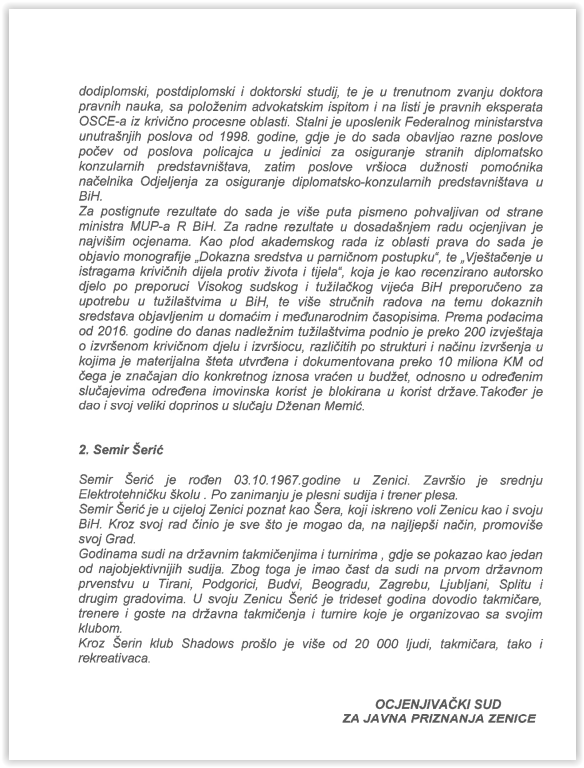 dodiplomski, postdiplomski i doktorski studij, te je u trenutnom zvanju doktora pravnih nauka, sa položenim advokatskim ispitom i na listi je pravnih eksperata OSCE-a iz krivično procesne oblasti. Stalni je uposlenik Federalnog ministarstva unutrašnjih poslova od 1998. godine, gdje je do sada obavljao razne poslove počev od poslova policajca u jedinici za osiguranje stranih diplomatsko konzularnih predstavništava, zatim poslove vršioca dužnosti pomoćnika načelnika Odjeljenja za osiguranje diplomatsko-konzularnih predstavništava u BiH.
Za postignute rezultate do sada je više puta pismeno pohvaljivan od strane ministra MUP-a R BiH. Za radne rezultate u dosadašnjem radu ocjenjivan je najvišim ocjenama. Kao plod akademskog rada iz oblasti prava do sada je objavio monografije „Dokazna sredstva u parničnom postupku", te „Vještačenje u istragama krivičnih dijela protiv života i tijela", koja je kao recenzirano autorsko djelo po preporuci Visokog sudskog i tužilačkog vijeća BiH preporučeno za upotrebu u tužilaštvima u BiH, te više stručnih radova na temu dokaznih sredstava objavljenim u domaćim i međunarodnim časopisima. Prema podacima od 2016. godine do danas nadležnim tužilaštvima podnio je preko 200 izvještaja o izvršenom krivičnom djelu i izvršiocu, različitih po strukturi i načinu izvršenja u kojima je materijalna šteta utvrđena i dokumentovana preko 10 miliona KM od čega je značajan dio konkretnog iznosa vraćen u budžet, odnosno u određenim slučajevima određena imovinska korist je blokirana u korist države.Također je dao i svoj veliki doprinos u slučaju Dženan Memić.

2. Semir Šerić

Semir Šerić je rođen 03.10.1967.godine u Zenici. Završio je srednju Elektrotehničku školu . Po zanimanju je plesni sudija i trener plesa.
Semir Šerić je u cijeloj Zenici poznat kao Šera, koji iskreno voli Zenicu kao i svoju BiH. Kroz svoj rad činio je sve što je mogao da, na najljepši način, promoviše svoj Grad.
Godinama sudi na državnim takmičenjima i turnirima , gdje se pokazao kao jedan od najobjektivnijih sudija. Zbog toga je imao čast da sudi na prvom državnom prvenstvu u Tirani, Podgorici, Budvi, Beogradu, Zagrebu, Ljubljani, Splitu i drugim gradovima. U svoju Zenicu Šerić je trideset godina dovodio takmičare, trenere i goste na državna takmičenja i turnire koje je organizovao sa svojim klubom.
Kroz Šerin klub Shadows prošlo je više od 20 000 ljudi, takmičara, tako i rekreativaca.

OCJENJIVAČKI SUD
ZA JAVNA PRIZNANJA ZENICE